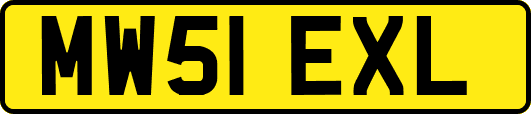 MW51 EXL